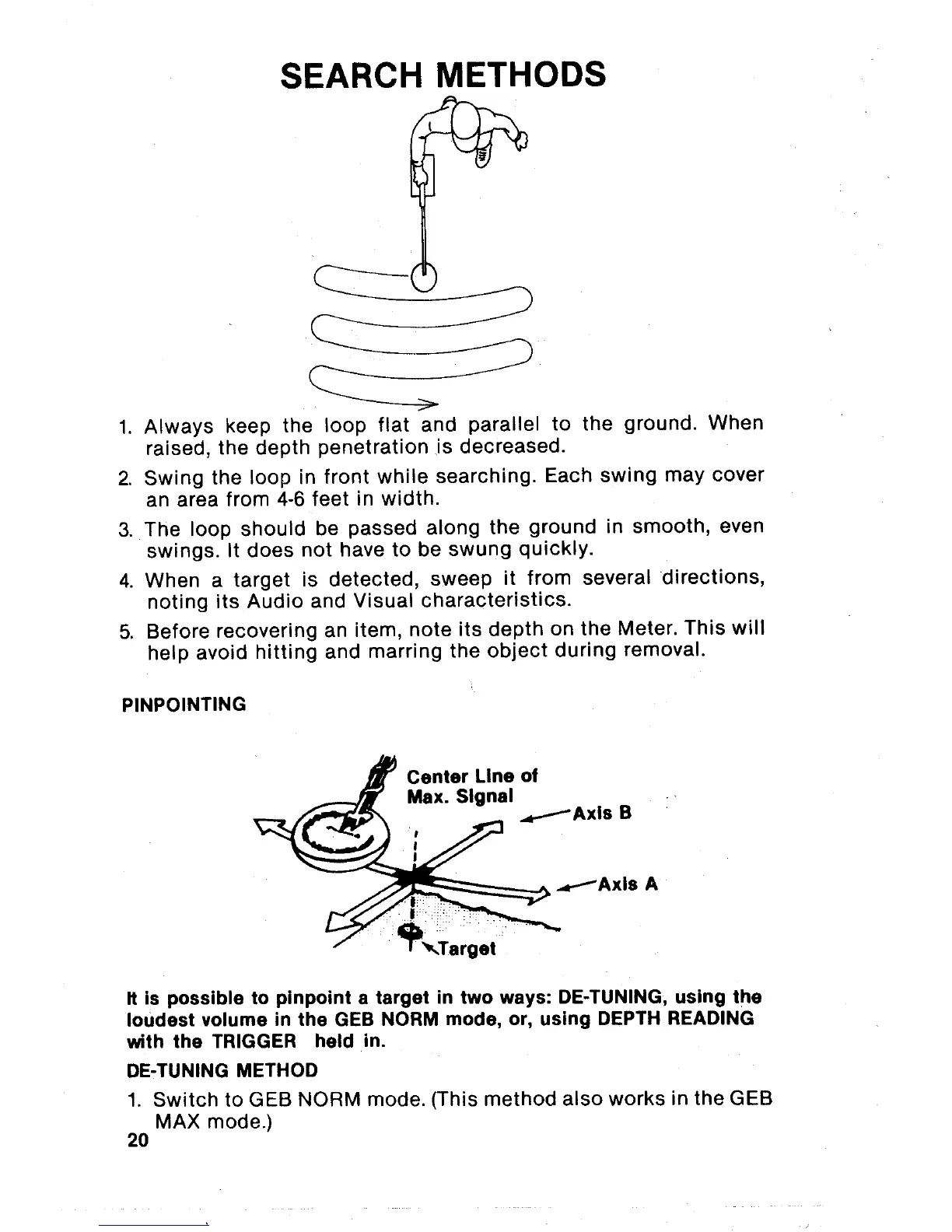 SEARCH METHODS

1. Always keep the loop flat and parallel to the ground. When raised, the depth penetration is decreased.

2. Swing the loop in front while searching. Each swing may cover an area from 4-6 feet in width.

3. The loop should be passed along the ground in smooth, even swings. It does not have to be swung quickly.

4. When a target is detected, sweep it from several directions, noting its Audio and Visual characteristics.

5. Before recovering an item, note its depth on the Meter. This will help avoid hitting and marring the object during removal.

PINPOINTING

Center Line of Max. Signal

Axis B

Axis A

Target

It is possible to pinpoint a target in two ways: DE-TUNING, using the loudest volume in the GEB NORM mode, or, using DEPTH READING with the TRIGGER held in.

DE-TUNING METHOD

1. Switch to GEB NORM mode. (This method also works in the GEB MAX mode.)

20